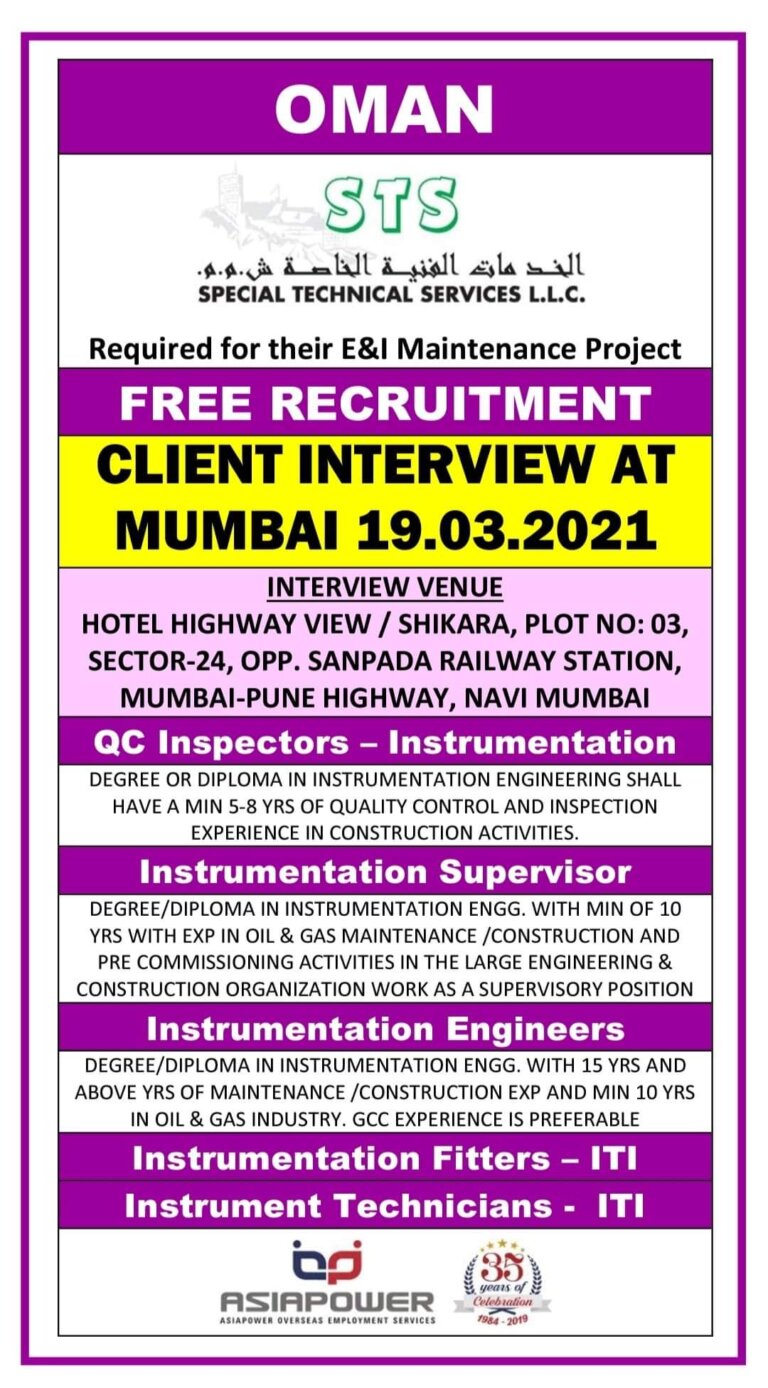 OMAN

STS

الخدمات الفنية الخاصة ش.م.م.

SPECIAL TECHNICAL SERVICES L.L.C.

Required for their E&I Maintenance Project

FREE RECRUITMENT

CLIENT INTERVIEW AT MUMBAI 19.03.2021

INTERVIEW VENUE

HOTEL HIGHWAY VIEW / SHIKARA, PLOT NO: 03, SECTOR-24, OPP. SANPADA RAILWAY STATION, MUMBAI-PUNE HIGHWAY, NAVI MUMBAI

QC Inspectors – Instrumentation

DEGREE OR DIPLOMA IN INSTRUMENTATION ENGINEERING SHALL HAVE A MIN 5-8 YRS OF QUALITY CONTROL AND INSPECTION EXPERIENCE IN CONSTRUCTION ACTIVITIES.

Instrumentation Supervisor

DEGREE/DIPLOMA IN INSTRUMENTATION ENGG. WITH MIN OF 10 YRS WITH EXP IN OIL & GAS MAINTENANCE /CONSTRUCTION AND PRE COMMISSIONING ACTIVITIES IN THE LARGE ENGINEERING & CONSTRUCTION ORGANIZATION WORK AS A SUPERVISORY POSITION

Instrumentation Engineers

DEGREE/DIPLOMA IN INSTRUMENTATION ENGG. WITH 15 YRS AND ABOVE YRS OF MAINTENANCE /CONSTRUCTION EXP AND MIN 10 YRS IN OIL & GAS INDUSTRY. GCC EXPERIENCE IS PREFERABLE

Instrumentation Fitters – ITI

Instrument Technicians - ITI

ASIAPOWER

ASIAPOWER OVERSEAS EMPLOYMENT SERVICES

35 years of Celebration 1984 - 2019